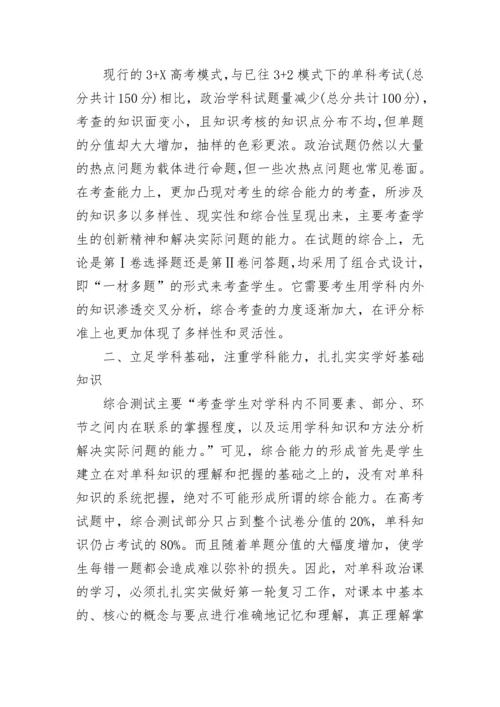 现行的3+X高考模式,与已往3+2模式下的单科考试(总分共计150分)相比，政治学科试题量减少(总分共计100分)，考查的知识面变小，且知识考核的知识点分布不均,但单题的分值却大大增加，抽样的色彩更浓。政治试题仍然以大量的热点问题为载体进行命题,但一些次热点问题也常见卷面。在考查能力上，更加凸现对考生的综合能力的考查，所涉及的知识多以多样性、现实性和综合性呈现出来，主要考查学生的创新精神和解决实际问题的能力。在试题的综合上，无论是第Ⅰ卷选择题还是第Ⅱ卷问答题,均采用了组合式设计,即“一材多题”的形式来考查学生。它需要考生用学科内外的知识渗透交叉分析，综合考查的力度逐渐加大，在评分标准上也更加体现了多样性和灵活性。

二、立足学科基础，注重学科能力，扎扎实实学好基础知识

综合测试主要“考查学生对学科内不同要素、部分、环节之间内在联系的掌握程度，以及运用学科知识和方法分析解决实际问题的能力。”可见，综合能力的形成首先是学生建立在对单科知识的理解和把握的基础之上的，没有对单科知识的系统把握，绝对不可能形成所谓的综合能力。在高考试题中，综合测试部分只占到整个试卷分值的20%，单科知识仍占考试的80%。而且随着单题分值的大幅度增加，使学生每错一题都会造成难以弥补的损失。因此，对单科政治课的学习，必须扎扎实实做好第一轮复习工作，对课本中基本的、核心的概念与要点进行准确地记忆和理解，真正理解掌